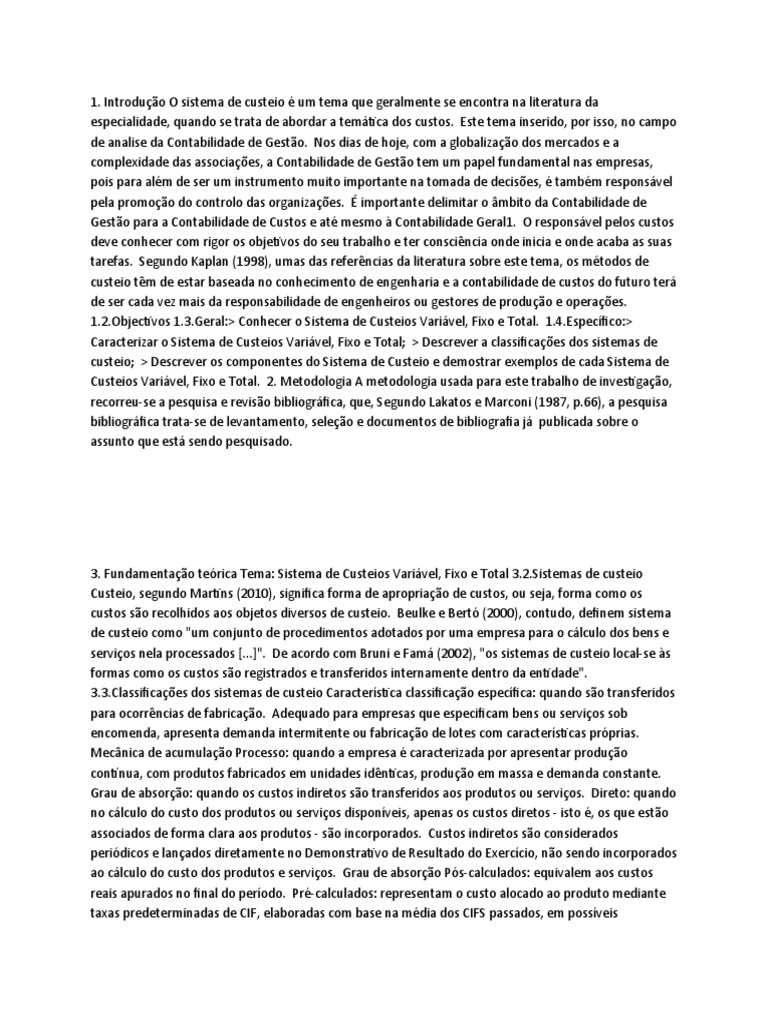 1. Introdução O sistema de custeio é um tema que geralmente se encontra na literatura da especialidade, quando se trata de abordar a temática dos custos. Este tema inserido, por isso, no campo de analise da Contabilidade de Gestão. Nos dias de hoje, com a globalização dos mercados e a complexidade das associações, a Contabilidade de Gestão tem um papel fundamental nas empresas, pois para além de ser um instrumento muito importante na tomada de decisões, é também responsável pela promoção do controlo das organizações. É importante delimitar o âmbito da Contabilidade de Gestão para a Contabilidade de Custos e até mesmo à Contabilidade Geral1. O responsável pelos custos deve conhecer com rigor os objetivos do seu trabalho e ter consciência onde inicia e onde acaba as suas tarefas. Segundo Kaplan (1998), umas das referências da literatura sobre este tema, os métodos de custeio têm de estar baseada no conhecimento de engenharia e a contabilidade de custos do futuro terá de ser cada vez mais da responsabilidade de engenheiros ou gestores de produção e operações. 1.2.Objectivos 1.3.Geral:> Conhecer o Sistema de Custeios Variável, Fixo e Total. 1.4.Específico:> Caracterizar o Sistema de Custeios Variável, Fixo e Total; > Descrever a classificações dos sistemas de custeio; > Descrever os componentes do Sistema de Custeio e demostrar exemplos de cada Sistema de Custeios Variável, Fixo e Total. 2. Metodologia A metodologia usada para este trabalho de investigação, recorreu-se a pesquisa e revisão bibliográfica, que, Segundo Lakatos e Marconi (1987, p.66), a pesquisa bibliográfica trata-se de levantamento, seleção e documentos de bibliografia já publicada sobre o assunto que está sendo pesquisado.

3. Fundamentação teórica Tema: Sistema de Custeios Variável, Fixo e Total 3.2.Sistemas de custeio Custeio, segundo Martins (2010), significa forma de apropriação de custos, ou seja, forma como os custos são recolhidos aos objetos diversos de custeio. Beulke e Bertó (2000), contudo, definem sistema de custeio como "um conjunto de procedimentos adotados por uma empresa para o cálculo dos bens e serviços nela processados [...]". De acordo com Bruni e Famá (2002), "os sistemas de custeio local-se às formas como os custos são registrados e transferidos internamente dentro da entidade". 3.3.Classificações dos sistemas de custeio Característica classificação específica: quando são transferidos para ocorrências de fabricação. Adequado para empresas que especificam bens ou serviços sob encomenda, apresenta demanda intermitente ou fabricação de lotes com características próprias. Mecânica de acumulação Processo: quando a empresa é caracterizada por apresentar produção contínua, com produtos fabricados em unidades idênticas, produção em massa e demanda constante. Grau de absorção: quando os custos indiretos são transferidos aos produtos ou serviços. Direto: quando no cálculo do custo dos produtos ou serviços disponíveis, apenas os custos diretos - isto é, os que estão associados de forma clara aos produtos - são incorporados. Custos indiretos são considerados periódicos e lançados diretamente no Demonstrativo de Resultado do Exercício, não sendo incorporados ao cálculo do custo dos produtos e serviços. Grau de absorção Pós-calculados: equivalem aos custos reais apurados no final do período. Pré-calculados: representam o custo alocado ao produto mediante taxas predeterminadas de CIF, elaboradas com base na média dos CIFS passados, em possíveis